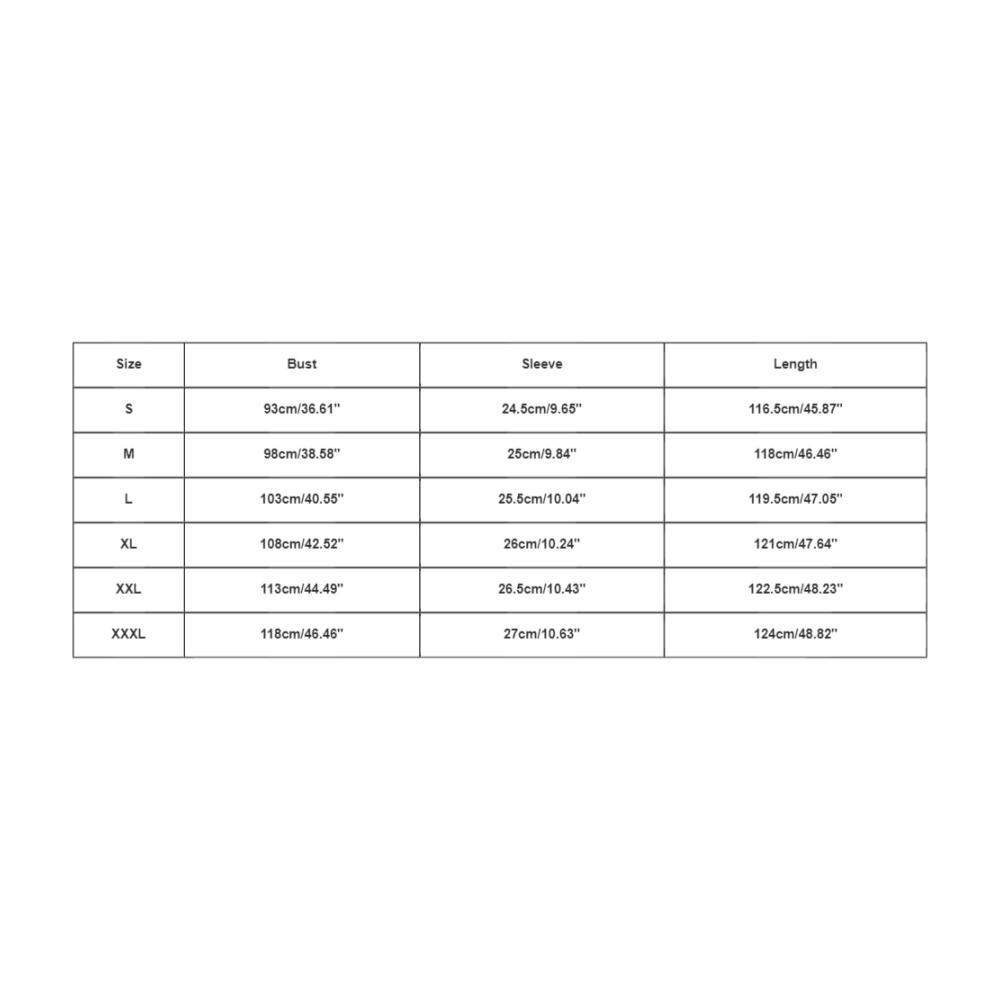 | Size | Bust | Sleeve | Length |
|---|---|---|---|
| S | 93cm/36.61'' | 24.5cm/9.65'' | 116.5cm/45.87'' |
| M | 98cm/38.58'' | 25cm/9.84'' | 118cm/46.46'' |
| L | 103cm/40.55'' | 25.5cm/10.04'' | 119.5cm/47.05'' |
| XL | 108cm/42.52'' | 26cm/10.24'' | 121cm/47.64'' |
| XXL | 113cm/44.49'' | 26.5cm/10.43'' | 122.5cm/48.23'' |
| XXXL | 118cm/46.46'' | 27cm/10.63'' | 124cm/48.82'' |